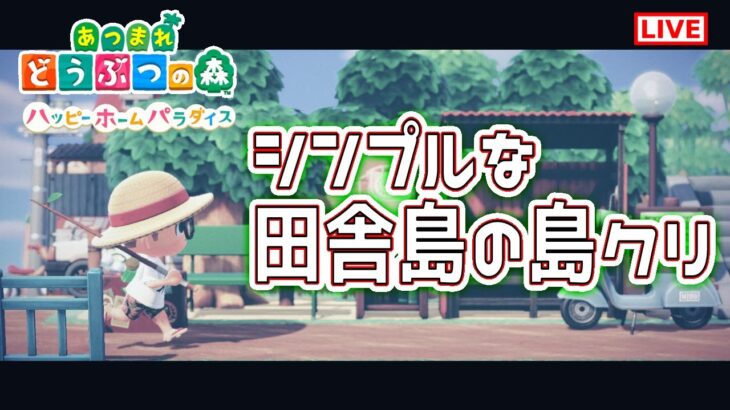 あつまれ
どうぶつの森
ハッピーホームパラダイス

LIVE

シンプルな
田舎島の島クリ